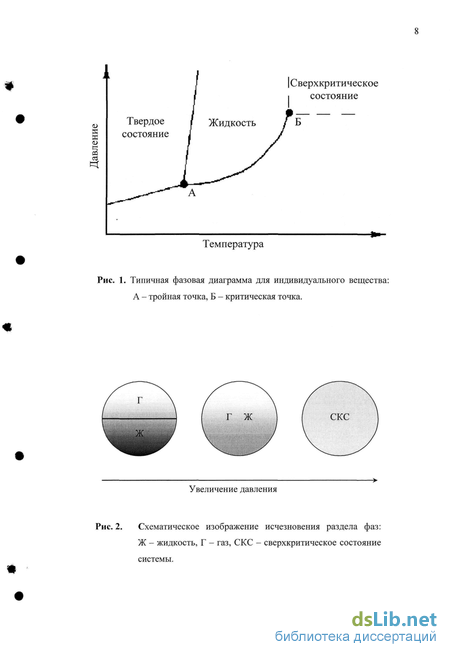 8

Давление

Твердое состояние

Жидкость

Сверхкритическое состояние

Б

А

Температура

Рис. 1. Типичная фазовая диаграмма для индивидуального вещества: А – тройная точка, Б – критическая точка.

Г

Ж

Г Ж

СКС

Увеличение давления

Рис. 2. Схематическое изображение исчезновения раздела фаз: Ж – жидкость, Г – газ, СКС – сверхкритическое состояние системы.

dsLib.net
библиотека диссертаций